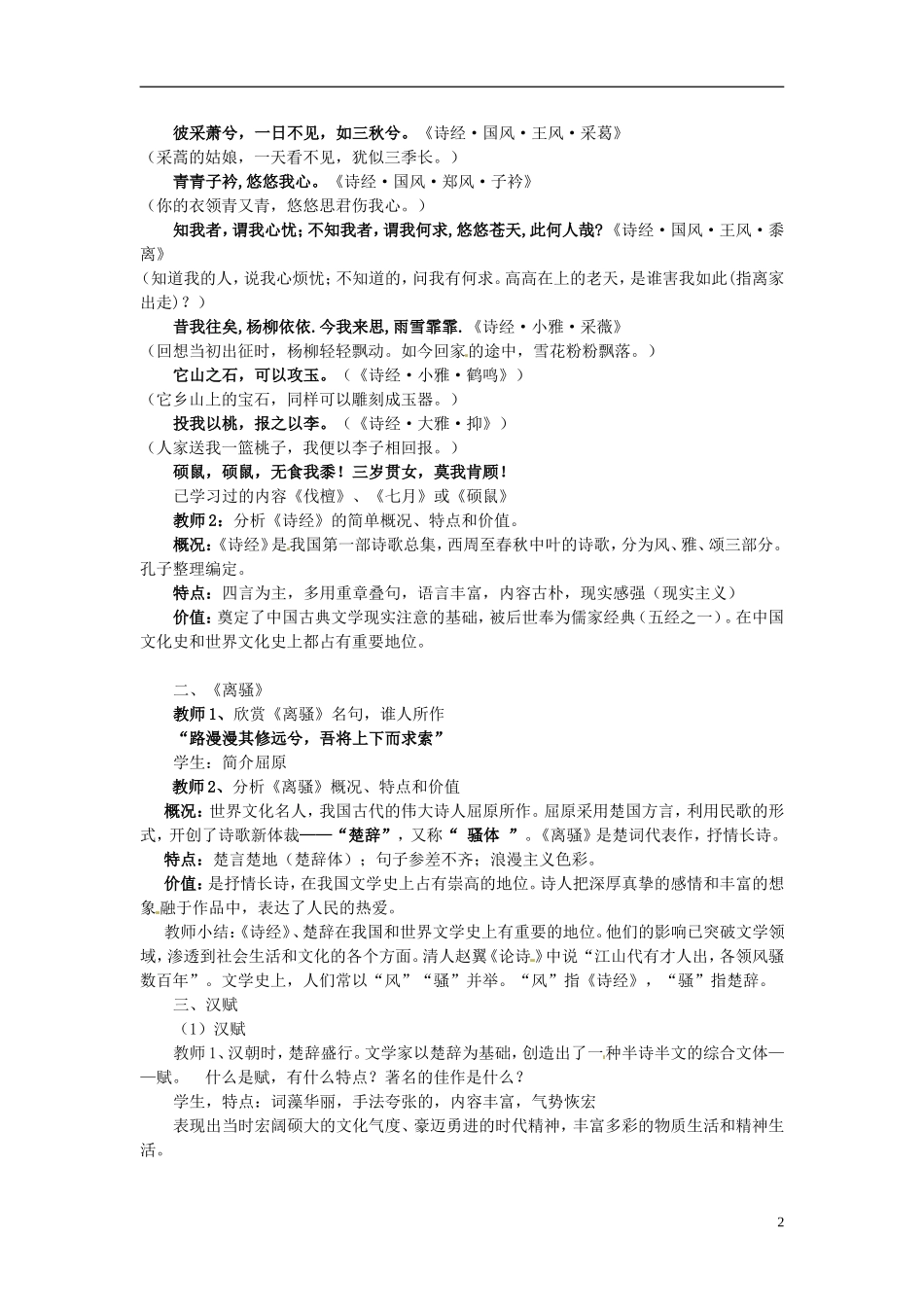 彼采萧兮，一日不见，如三秋兮。《诗经·国风·王风·采葛》
（采蒿的姑娘，一天看不见，犹似三季长。）

青青子衿，悠悠我心。《诗经·国风·郑风·子衿》
（你的衣领青又青，悠悠思君伤我心。）

知我者，谓我心忧；不知我者，谓我何求，悠悠苍天，此何人哉？《诗经·国风·王风·黍离》
（知道我的人，说我心烦忧；不知道的，问我有何求。高高在上的老天，是谁害我如此(指离家出走)？）

昔我往矣，杨柳依依．今我来思，雨雪霏霏．《诗经·小雅·采薇》
（回想当初出征时，杨柳轻轻飘动。如今回家的途中，雪花粉粉飘落。）

它山之石，可以攻玉。（《诗经·小雅·鹤鸣》）
（它乡山上的宝石，同样可以雕刻成玉器。）

投我以桃，报之以李。（《诗经·大雅·抑》）
（人家送我一篮桃子，我便以李子相回报。）

硕鼠，硕鼠，无食我黍！三岁贯女，莫我肯顾！

已学习过的内容《伐檀》、《七月》或《硕鼠》

教师2：分析《诗经》的简单概况、特点和价值。

概况：《诗经》是我国第一部诗歌总集，西周至春秋中叶的诗歌，分为风、雅、颂三部分。孔子整理编定。

特点：四言为主，多用重章叠句，语言丰富，内容古朴，现实感强（现实主义）

价值：奠定了中国古典文学现实注意的基础，被后世奉为儒家经典（五经之一）。在中国文化史和世界文化史上都占有重要地位。

二、《离骚》

教师1、欣赏《离骚》名句，谁人所作

“路漫漫其修远兮，吾将上下而求索”

学生：简介屈原

教师2、分析《离骚》概况、特点和价值

概况：世界文化名人，我国古代的伟大诗人屈原所作。屈原采用楚国方言，利用民歌的形式，开创了诗歌新体裁——“楚辞”，又称“ 骚体 ”。《离骚》是楚词代表作，抒情长诗。

特点：楚言楚地（楚辞体）；句子参差不齐；浪漫主义色彩。

价值：是抒情长诗，在我国文学史上占有崇高的地位。诗人把深厚真挚的感情和丰富的想象融于作品中，表达了人民的热爱。

教师小结：《诗经》、楚辞在我国和世界文学史上有重要的地位。他们的影响已突破文学领域，渗透到社会生活和文化的各个方面。清人赵翼《论诗》中说“江山代有才人出，各领风骚数百年”。文学史上，人们常以“风”“骚”并举。“风”指《诗经》，“骚”指楚辞。

三、汉赋

（1）汉赋

教师1、汉朝时，楚辞盛行。文学家以楚辞为基础，创造出了一种半诗半文的综合文体——赋。 什么是赋，有什么特点？著名的佳作是什么？

学生，特点：词藻华丽，手法夸张的，内容丰富，气势恢宏

表现出当时宏阔硕大的文化气度、豪迈勇进的时代精神，丰富多彩的物质生活和精神生活。

2